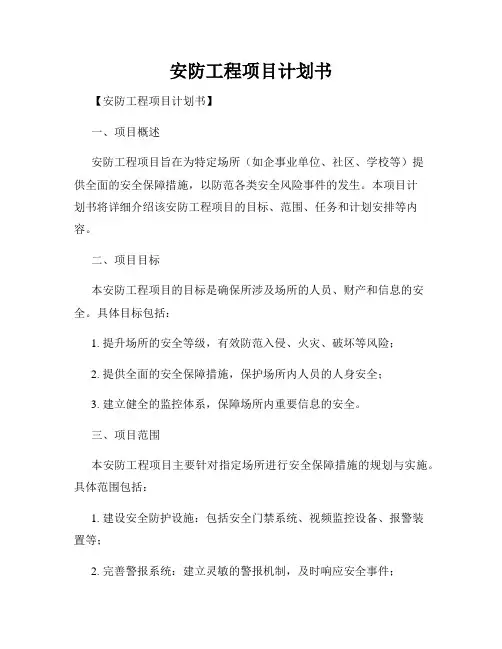 安防工程项目计划书

【安防工程项目计划书】

一、项目概述

安防工程项目旨在为特定场所（如企事业单位、社区、学校等）提供全面的安全保障措施，以防范各类安全风险事件的发生。本项目计划书将详细介绍该安防工程项目的目标、范围、任务和计划安排等内容。

二、项目目标

本安防工程项目的目标是确保所涉及场所的人员、财产和信息的安全。具体目标包括：

1. 提升场所的安全等级，有效防范入侵、火灾、破坏等风险；

2. 提供全面的安全保障措施，保护场所内人员的人身安全；

3. 建立健全的监控体系，保障场所内重要信息的安全。

三、项目范围

本安防工程项目主要针对指定场所进行安全保障措施的规划与实施。具体范围包括：

1. 建设安全防护设施：包括安全门禁系统、视频监控设备、报警装置等；

2. 完善警报系统：建立灵敏的警报机制，及时响应安全事件；